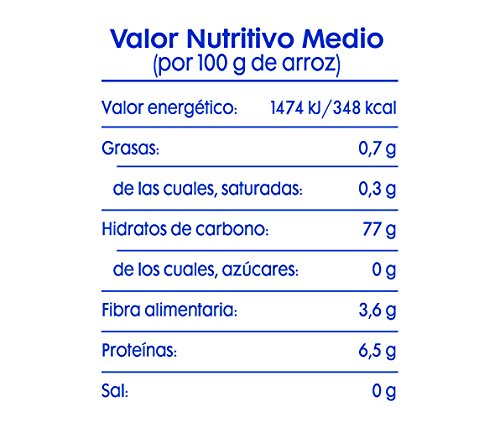 Valor Nutritivo Medio
(por 100 g de arroz)

| | |
|---|---|
| Valor energético: | 1474 kJ/348 kcal |
| Grasas: | 0,7 g |
| de las cuales, saturadas: | 0,3 g |
| Hidratos de carbono: | 77 g |
| de los cuales, azúcares: | 0 g |
| Fibra alimentaria: | 3,6 g |
| Proteínas: | 6,5 g |
| Sal: | 0 g |